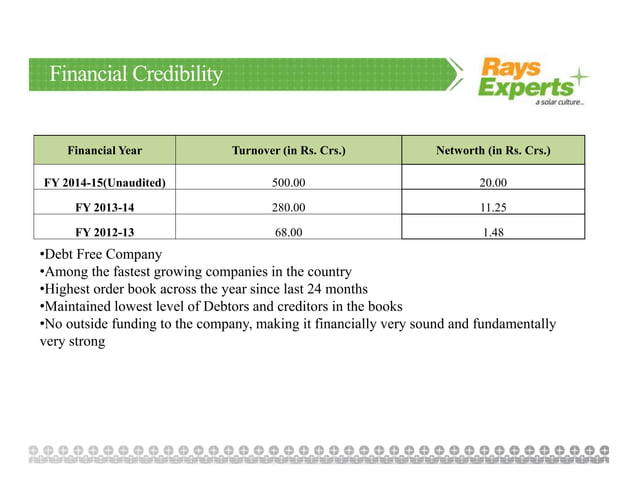 Financial Credibility

Rays Experts
a solar culture...

| Financial Year | Turnover (in Rs. Crs.) | Networth (in Rs. Crs.) |
|---|---|---|
| FY 2014-15(Unaudited) | 500.00 | 20.00 |
| FY 2013-14 | 280.00 | 11.25 |
| FY 2012-13 | 68.00 | 1.48 |

•Debt Free Company
•Among the fastest growing companies in the country
•Highest order book across the year since last 24 months
•Maintained lowest level of Debtors and creditors in the books
•No outside funding to the company, making it financially very sound and fundamentally very strong